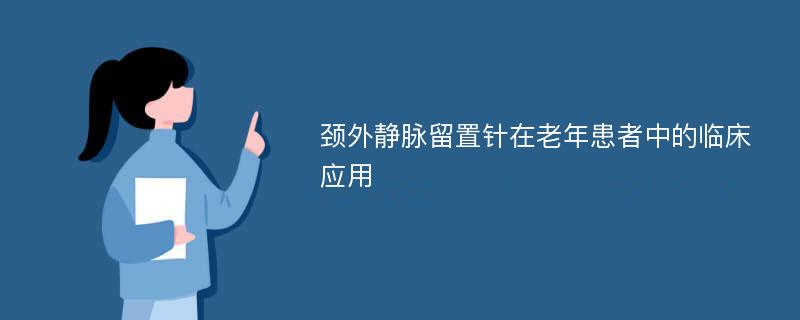 颈外静脉留置针在老年患者中的临床应用